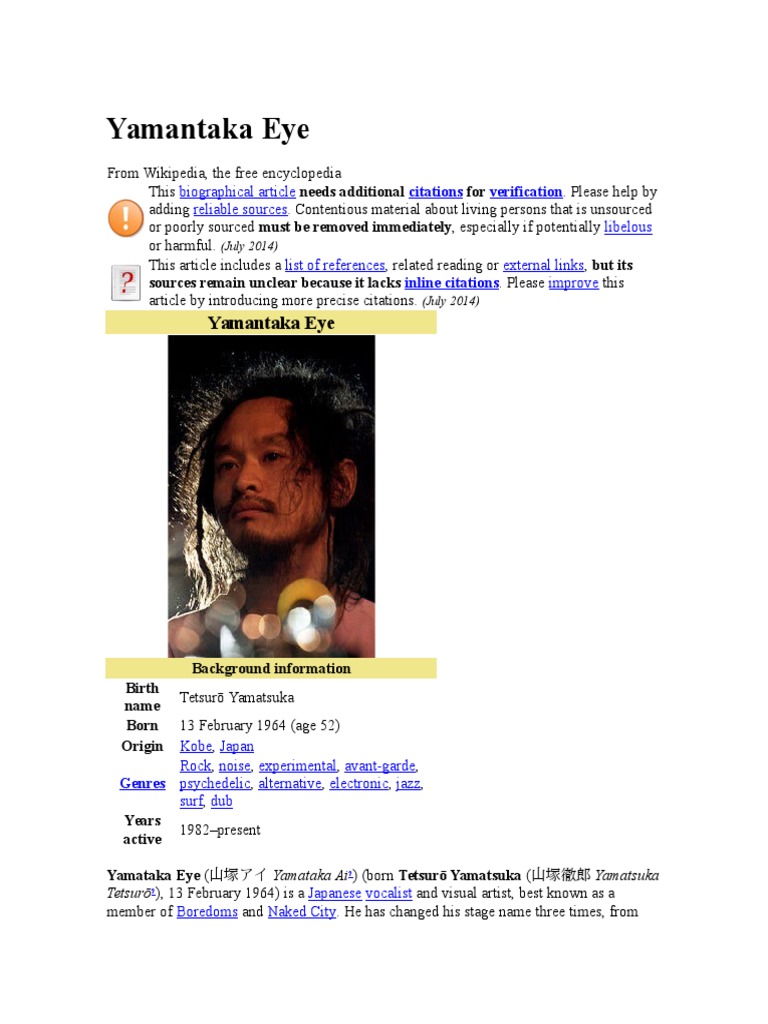 Yamantaka Eye

From Wikipedia, the free encyclopedia

This biographical article needs additional citations for verification. Please help by adding reliable sources. Contentious material about living persons that is unsourced or poorly sourced must be removed immediately, especially if potentially libelous or harmful. (July 2014)

This article includes a list of references, related reading or external links, but its sources remain unclear because it lacks inline citations. Please improve this article by introducing more precise citations. (July 2014)

Yamantaka Eye

Background information

| | |
|---|---|
| Birth name | Tetsurō Yamatsuka |
| Born | 13 February 1964 (age 52) |
| Origin | Kobe, Japan |
| Genres | Rock, noise, experimental, avant-garde, psychedelic, alternative, electronic, jazz, surf, dub |
| Years active | 1982–present |

Yamataka Eye (山塚アイ Yamataka Ai?) (born Tetsurō Yamatsuka (山塚徹郎 Yamatsuka Tetsurō?), 13 February 1964) is a Japanese vocalist and visual artist, best known as a member of Boredoms and Naked City. He has changed his stage name three times, from